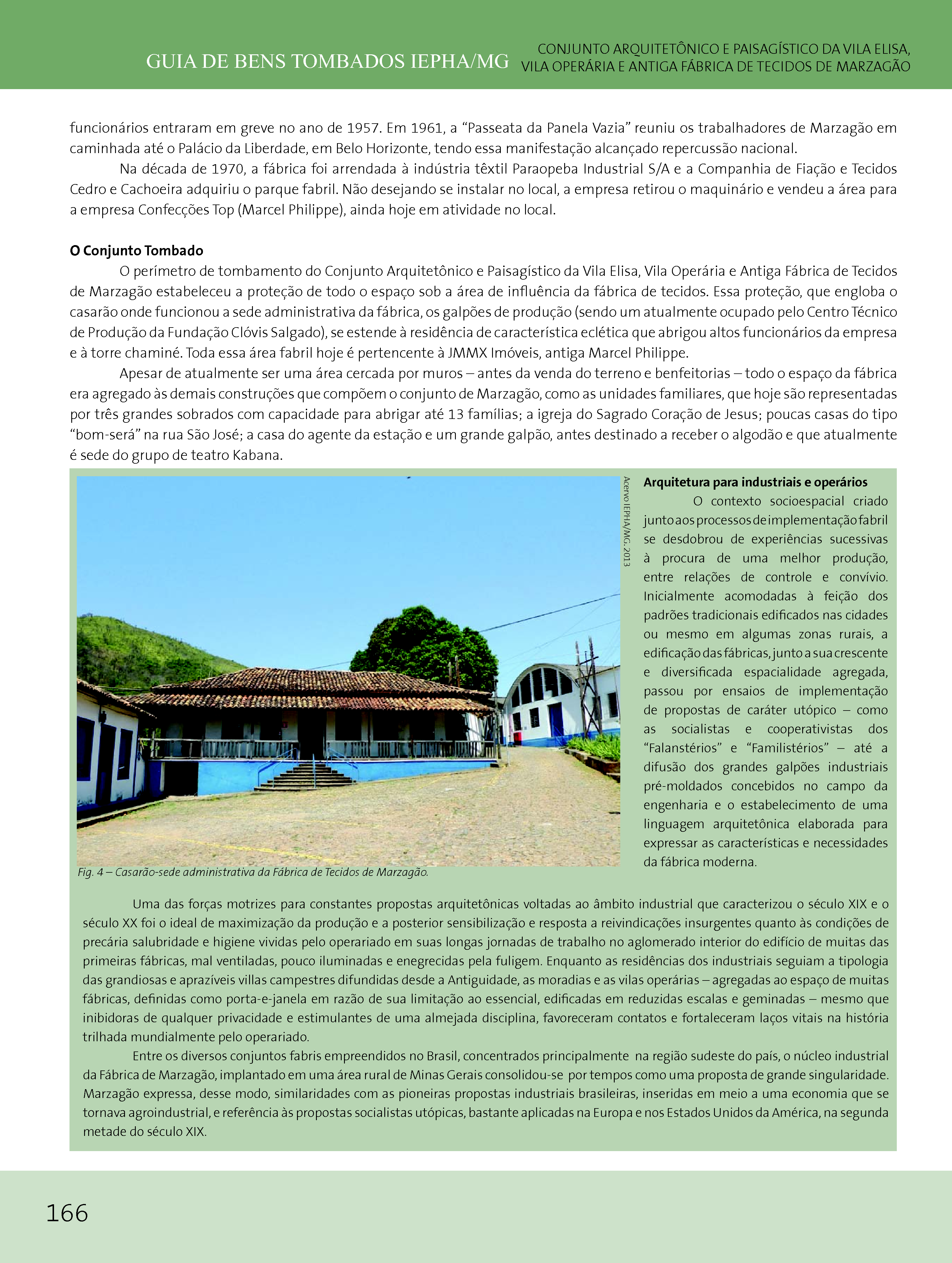 GUIA DE BENS TOMBADOS IEPHA/MG

CONJUNTO ARQUITETÔNICO E PAISAGÍSTICO DA VILA ELISA, VILA OPERÁRIA E ANTIGA FÁBRICA DE TECIDOS DE MARZAGÃO

funcionários entraram em greve no ano de 1957. Em 1961, a “Passeata da Panela Vazia” reuniu os trabalhadores de Marzagão em caminhada até o Palácio da Liberdade, em Belo Horizonte, tendo essa manifestação alcançado repercussão nacional.

Na década de 1970, a fábrica foi arrendada à indústria têxtil Paraopeba Industrial S/A e a Companhia de Fiação e Tecidos Cedro e Cachoeira adquiriu o parque fabril. Não desejando se instalar no local, a empresa retirou o maquinário e vendeu a área para a empresa Confecções Top (Marcel Philippe), ainda hoje em atividade no local.

O Conjunto Tombado

O perímetro de tombamento do Conjunto Arquitetônico e Paisagístico da Vila Elisa, Vila Operária e Antiga Fábrica de Tecidos de Marzagão estabeleceu a proteção de todo o espaço sob a área de influência da fábrica de tecidos. Essa proteção, que engloba o casarão onde funcionou a sede administrativa da fábrica, os galpões de produção (sendo um atualmente ocupado pelo Centro Técnico de Produção da Fundação Clóvis Salgado), se estende à residência de característica eclética que abrigou altos funcionários da empresa e à torre chaminé. Toda essa área fabril hoje é pertencente à JMMX Imóveis, antiga Marcel Philippe.

Apesar de atualmente ser uma área cercada por muros – antes da venda do terreno e benfeitorias – todo o espaço da fábrica era agregado às demais construções que compõem o conjunto de Marzagão, como as unidades familiares, que hoje são representadas por três grandes sobrados com capacidade para abrigar até 13 famílias; a igreja do Sagrado Coração de Jesus; poucas casas do tipo “bom-será” na rua São José; a casa do agente da estação e um grande galpão, antes destinado a receber o algodão e que atualmente é sede do grupo de teatro Kabana.

Acervo IEPHA/MG, 2013

Fig. 4 – Casarão-sede administrativa da Fábrica de Tecidos de Marzagão.

Arquitetura para industriais e operários

O contexto socioespacial criado junto aos processos de implementação fabril se desdobrou de experiências sucessivas à procura de uma melhor produção, entre relações de controle e convívio. Inicialmente acomodadas à feição dos padrões tradicionais edificados nas cidades ou mesmo em algumas zonas rurais, a edificação das fábricas, junto a sua crescente e diversificada espacialidade agregada, passou por ensaios de implementação de propostas de caráter utópico – como as socialistas e cooperativistas dos “Falanstérios” e “Familistérios” – até a difusão dos grandes galpões industriais pré-moldados concebidos no campo da engenharia e o estabelecimento de uma linguagem arquitetônica elaborada para expressar as características e necessidades da fábrica moderna.

Uma das forças motrizes para constantes propostas arquitetônicas voltadas ao âmbito industrial que caracterizou o século XIX e o século XX foi o ideal de maximização da produção e a posterior sensibilização e resposta a reivindicações insurgentes quanto às condições de precária salubridade e higiene vividas pelo operariado em suas longas jornadas de trabalho no aglomerado interior do edifício de muitas das primeiras fábricas, mal ventiladas, pouco iluminadas e enegrecidas pela fuligem. Enquanto as residências dos industriais seguiam a tipologia das grandiosas e aprazíveis villas campestres difundidas desde a Antiguidade, as moradias e as vilas operárias – agregadas ao espaço de muitas fábricas, definidas como porta-e-janela em razão de sua limitação ao essencial, edificadas em reduzidas escalas e geminadas – mesmo que inibidoras de qualquer privacidade e estimulantes de uma almejada disciplina, favoreceram contatos e fortaleceram laços vitais na história trilhada mundialmente pelo operariado.

Entre os diversos conjuntos fabris empreendidos no Brasil, concentrados principalmente na região sudeste do país, o núcleo industrial da Fábrica de Marzagão, implantado em uma área rural de Minas Gerais consolidou-se por tempos como uma proposta de grande singularidade. Marzagão expressa, desse modo, similaridades com as pioneiras propostas industriais brasileiras, inseridas em meio a uma economia que se tornava agroindustrial, e referência às propostas socialistas utópicas, bastante aplicadas na Europa e nos Estados Unidos da América, na segunda metade do século XIX.

166